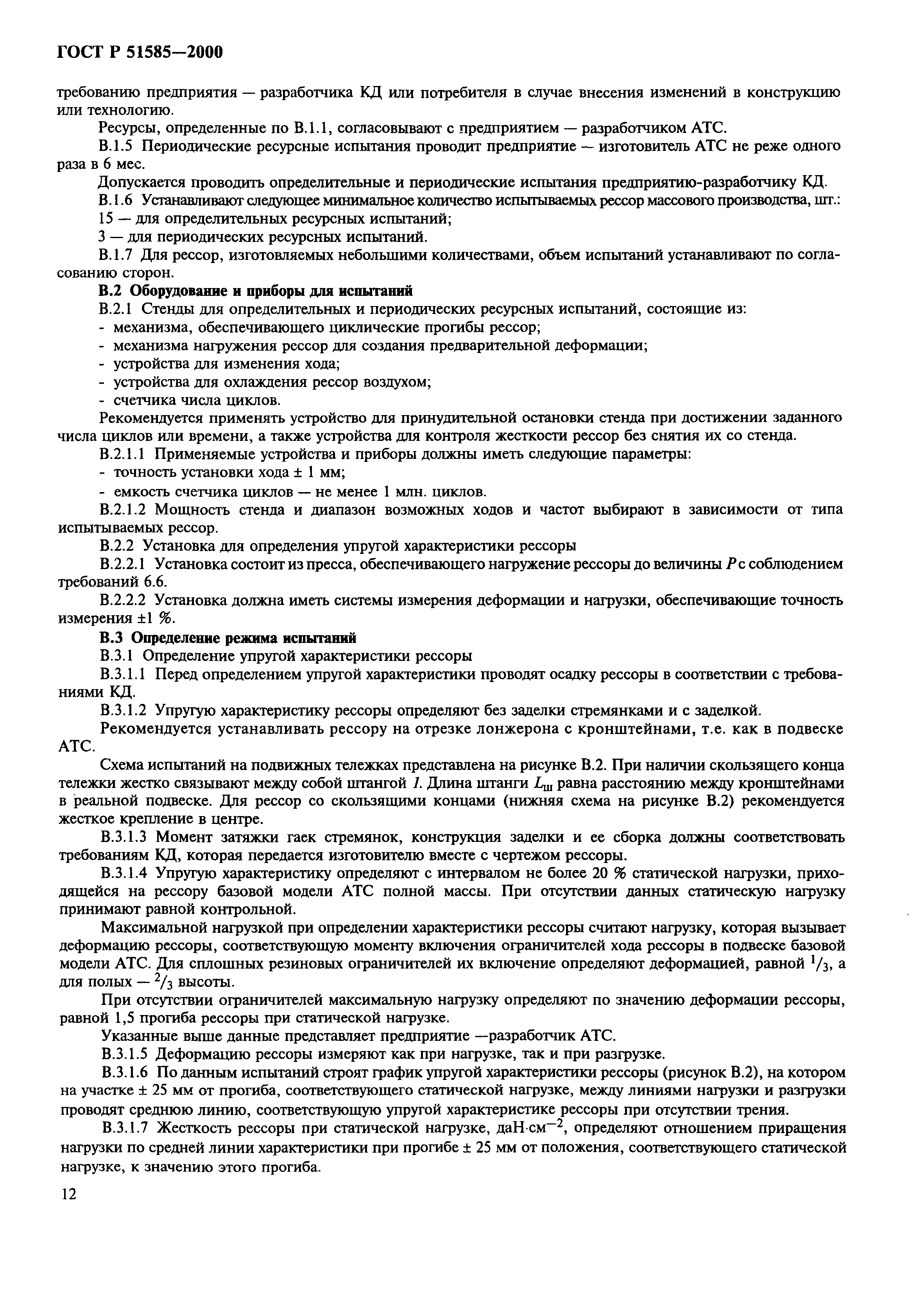 ГОСТ Р 51585—2000

требованию предприятия — разработчика КД или потребителя в случае внесения изменений в конструкцию или технологию.

Ресурсы, определенные по В.1.1, согласовывают с предприятием — разработчиком АТС.

В.1.5 Периодические ресурсные испытания проводит предприятие — изготовитель АТС не реже одного раза в 6 мес.

Допускается проводить определительные и периодические испытания предприятию-разработчику КД.

В.1.6 Устанавливают следующее минимальное количество испытываемых рессор массового производства, шт.:

15 — для определительных ресурсных испытаний;

3 — для периодических ресурсных испытаний.

В.1.7 Для рессор, изготовляемых небольшими количествами, объем испытаний устанавливают по согласованию сторон.

В.2 Оборудование и приборы для испытаний

В.2.1 Стенды для определительных и периодических ресурсных испытаний, состоящие из:

- механизма, обеспечивающего циклические прогибы рессор;

- механизма нагружения рессор для создания предварительной деформации;

- устройства для изменения хода;

- устройства для охлаждения рессор воздухом;

- счетчика числа циклов.

Рекомендуется применять устройство для принудительной остановки стенда при достижении заданного числа циклов или времени, а также устройства для контроля жесткости рессор без снятия их со стенда.

В.2.1.1 Применяемые устройства и приборы должны иметь следующие параметры:

- точность установки хода ± 1 мм;

- емкость счетчика циклов — не менее 1 млн. циклов.

В.2.1.2 Мощность стенда и диапазон возможных ходов и частот выбирают в зависимости от типа испытываемых рессор.

В.2.2 Установка для определения упругой характеристики рессоры

В.2.2.1 Установка состоит из пресса, обеспечивающего нагружение рессоры до величины $P$ с соблюдением требований 6.6.

В.2.2.2 Установка должна иметь системы измерения деформации и нагрузки, обеспечивающие точность измерения ±1 %.

В.3 Определение режима испытаний

В.3.1 Определение упругой характеристики рессоры

В.3.1.1 Перед определением упругой характеристики проводят осадку рессоры в соответствии с требованиями КД.

В.3.1.2 Упругую характеристику рессоры определяют без заделки стремянками и с заделкой.

Рекомендуется устанавливать рессору на отрезке лонжерона с кронштейнами, т.е. как в подвеске АТС.

Схема испытаний на подвижных тележках представлена на рисунке В.2. При наличии скользящего конца тележки жестко связывают между собой штангой 1. Длина штанги $L_ш$ равна расстоянию между кронштейнами в реальной подвеске. Для рессор со скользящими концами (нижняя схема на рисунке В.2) рекомендуется жесткое крепление в центре.

В.3.1.3 Момент затяжки гаек стремянок, конструкция заделки и ее сборка должны соответствовать требованиям КД, которая передается изготовителю вместе с чертежом рессоры.

В.3.1.4 Упругую характеристику определяют с интервалом не более 20 % статической нагрузки, приходящейся на рессору базовой модели АТС полной массы. При отсутствии данных статическую нагрузку принимают равной контрольной.

Максимальной нагрузкой при определении характеристики рессоры считают нагрузку, которая вызывает деформацию рессоры, соответствующую моменту включения ограничителей хода рессоры в подвеске базовой модели АТС. Для сплошных резиновых ограничителей их включение определяют деформацией, равной $^1/_3$, а для полых — $^2/_3$ высоты.

При отсутствии ограничителей максимальную нагрузку определяют по значению деформации рессоры, равной 1,5 прогиба рессоры при статической нагрузке.

Указанные выше данные представляет предприятие —разработчик АТС.

В.3.1.5 Деформацию рессоры измеряют как при нагрузке, так и при разгрузке.

В.3.1.6 По данным испытаний строят график упругой характеристики рессоры (рисунок В.2), на котором на участке ± 25 мм от прогиба, соответствующего статической нагрузке, между линиями нагрузки и разгрузки проводят среднюю линию, соответствующую упругой характеристике рессоры при отсутствии трения.

В.3.1.7 Жесткость рессоры при статической нагрузке, даН·см$^{-2}$, определяют отношением приращения нагрузки по средней линии характеристики при прогибе ± 25 мм от положения, соответствующего статической нагрузке, к значению этого прогиба.

12